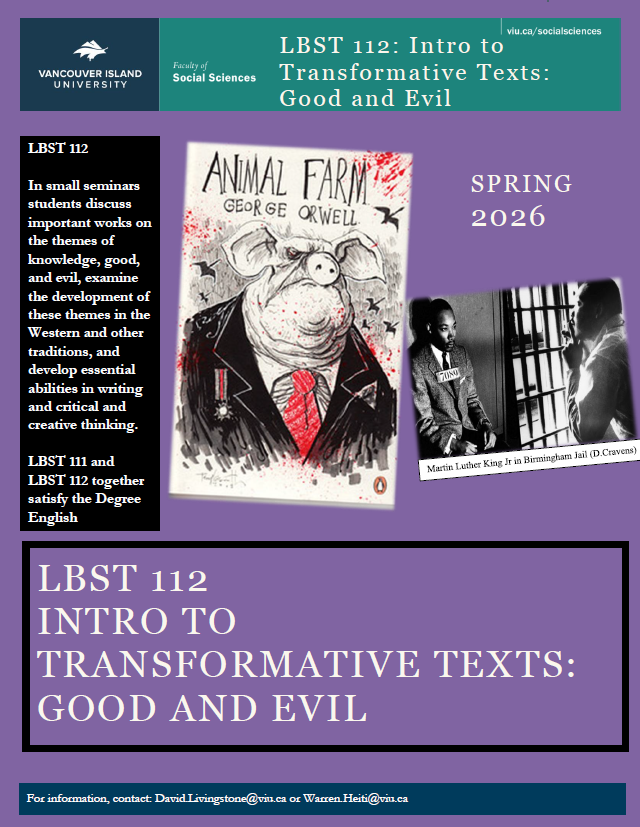 VANCOUVER ISLAND UNIVERSITY

Faculty of
Social Sciences

viu.ca/socialsciences

LBST 112: Intro to Transformative Texts: Good and Evil

LBST 112

In small seminars students discuss important works on the themes of knowledge, good, and evil, examine the development of these themes in the Western and other traditions, and develop essential abilities in writing and critical and creative thinking.

LBST 111 and LBST 112 together satisfy the Degree English

ANIMAL FARM
GEORGE ORWELL

SPRING
2026

7089

Martin Luther King Jr in Birmingham Jail (D.Cravens)

LBST 112
INTRO TO
TRANSFORMATIVE TEXTS:
GOOD AND EVIL

For information, contact: David.Livingstone@viu.ca or Warren.Heiti@viu.ca